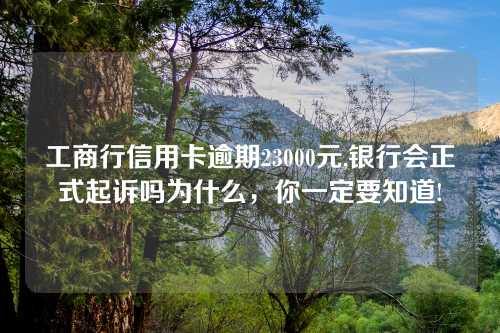 工商行信用卡逾期23000元,银行会正式起诉吗为什么，你一定要知道!